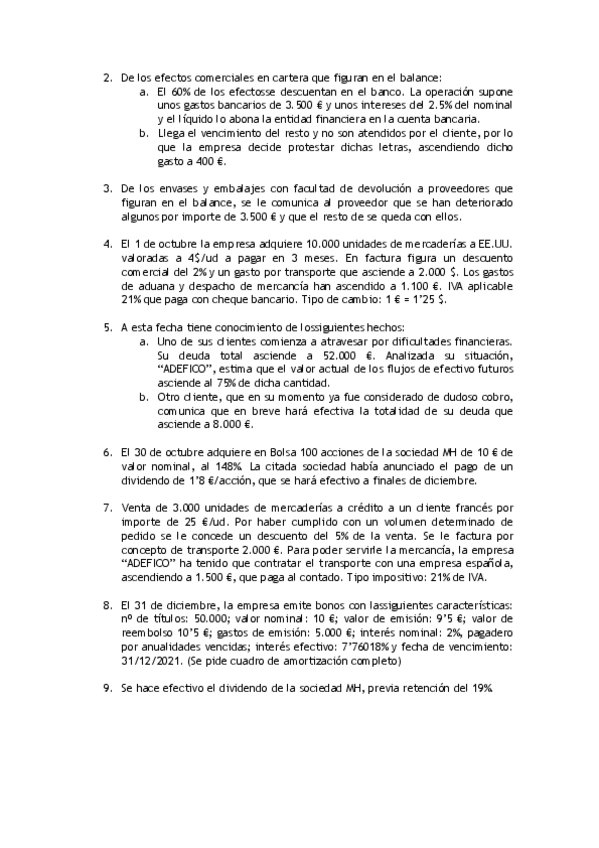 2. De los efectos comerciales en cartera que figuran en el balance:
a. El 60% de los efectosse descuentan en el banco. La operación supone unos gastos bancarios de 3.500 € y unos intereses del 2.5% del nominal y el líquido lo abona la entidad financiera en la cuenta bancaria.
b. Llega el vencimiento del resto y no son atendidos por el cliente, por lo que la empresa decide protestar dichas letras, ascendiendo dicho gasto a 400 €.

3. De los envases y embalajes con facultad de devolución a proveedores que figuran en el balance, se le comunica al proveedor que se han deteriorado algunos por importe de 3.500 € y que el resto de se queda con ellos.

4. El 1 de octubre la empresa adquiere 10.000 unidades de mercaderías a EE.UU. valoradas a 4$/ud a pagar en 3 meses. En factura figura un descuento comercial del 2% y un gasto por transporte que asciende a 2.000 $. Los gastos de aduana y despacho de mercancía han ascendido a 1.100 €. IVA aplicable 21% que paga con cheque bancario. Tipo de cambio: 1 € = 1'25 $.

5. A esta fecha tiene conocimiento de lossiguientes hechos:
a. Uno de sus clientes comienza a atravesar por dificultades financieras. Su deuda total asciende a 52.000 €. Analizada su situación, "ADEFICO", estima que el valor actual de los flujos de efectivo futuros asciende al 75% de dicha cantidad.
b. Otro cliente, que en su momento ya fue considerado de dudoso cobro, comunica que en breve hará efectiva la totalidad de su deuda que asciende a 8.000 €.

6. El 30 de octubre adquiere en Bolsa 100 acciones de la sociedad MH de 10 € de valor nominal, al 148%. La citada sociedad había anunciado el pago de un dividendo de 1'8 €/acción, que se hará efectivo a finales de diciembre.

7. Venta de 3.000 unidades de mercaderías a crédito a un cliente francés por importe de 25 €/ud. Por haber cumplido con un volumen determinado de pedido se le concede un descuento del 5% de la venta. Se le factura por concepto de transporte 2.000 €. Para poder servirle la mercancía, la empresa "ADEFICO" ha tenido que contratar el transporte con una empresa española, ascendiendo a 1.500 €, que paga al contado. Tipo impositivo: 21% de IVA.

8. El 31 de diciembre, la empresa emite bonos con lassiguientes características: nº de títulos: 50.000; valor nominal: 10 €; valor de emisión: 9'5 €; valor de reembolso 10'5 €; gastos de emisión: 5.000 €; interés nominal: 2%, pagadero por anualidades vencidas; interés efectivo: 7'76018% y fecha de vencimiento: 31/12/2021. (Se pide cuadro de amortización completo)

9. Se hace efectivo el dividendo de la sociedad MH, previa retención del 19%.